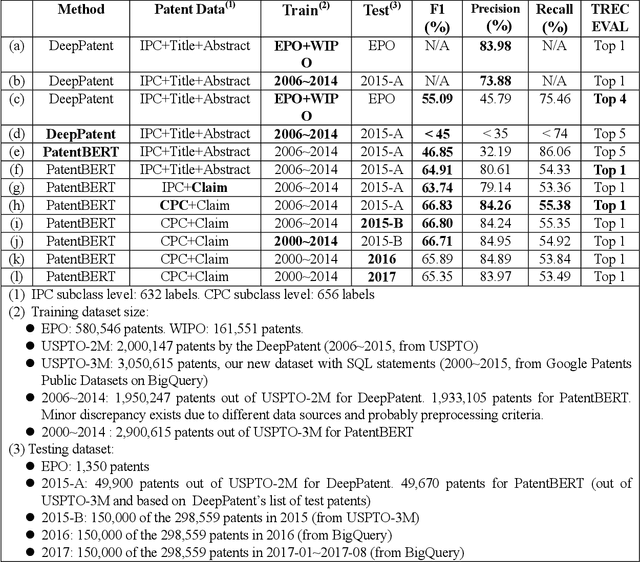 |  | Method | Patent Data$^{(1)}$ | Train$^{(2)}$ | Test$^{(3)}$ | F1 (%) | Precision (%) | Recall (%) | TREC EVAL |
|---|---|---|---|---|---|---|---|---|
| (a) | DeepPatent | IPC+Title+Abstract | EPO+WIPO | EPO | N/A | 83.98 | N/A | Top 1 |
| (b) | DeepPatent | IPC+Title+Abstract | 2006~2014 | 2015-A | N/A | 73.88 | N/A | Top 1 |
| (c) | DeepPatent | IPC+Title+Abstract | EPO+WIPO | EPO | 55.09 | 45.79 | 75.46 | Top 4 |
| (d) | DeepPatent | IPC+Title+Abstract | 2006~2014 | 2015-A | < 45 | < 35 | < 74 | Top 5 |
| (e) | PatentBERT | IPC+Title+Abstract | 2006~2014 | 2015-A | 46.85 | 32.19 | 86.06 | Top 5 |
| (f) | PatentBERT | IPC+Title+Abstract | 2006~2014 | 2015-A | 64.91 | 80.61 | 54.33 | Top 1 |
| (g) | PatentBERT | IPC+Claim | 2006~2014 | 2015-A | 63.74 | 79.14 | 53.36 | Top 1 |
| (h) | PatentBERT | CPC+Claim | 2006~2014 | 2015-A | 66.83 | 84.26 | 55.38 | Top 1 |
| (i) | PatentBERT | CPC+Claim | 2006~2014 | 2015-B | 66.80 | 84.24 | 55.35 | Top 1 |
| (j) | PatentBERT | CPC+Claim | 2000~2014 | 2015-B | 66.71 | 84.95 | 54.92 | Top 1 |
| (k) | PatentBERT | CPC+Claim | 2000~2014 | 2016 | 65.89 | 84.89 | 53.84 | Top 1 |
| (l) | PatentBERT | CPC+Claim | 2000~2014 | 2017 | 65.35 | 83.97 | 53.49 | Top 1 |

(1) IPC subclass level: 632 labels. CPC subclass level: 656 labels
(2) Training dataset size:
● EPO: 580,546 patents. WIPO: 161,551 patents.
● USPTO-2M: 2,000,147 patents by the DeepPatent (2006~2015, from USPTO)
● USPTO-3M: 3,050,615 patents, our new dataset with SQL statements (2000~2015, from Google Patents Public Datasets on BigQuery)
● 2006~2014: 1,950,247 patents out of USPTO-2M for DeepPatent. 1,933,105 patents for PatentBERT. Minor discrepancy exists due to different data sources and probably preprocessing criteria.
● 2000~2014 : 2,900,615 patents out of USPTO-3M for PatentBERT
(3) Testing dataset:
● EPO: 1,350 patents
● 2015-A: 49,900 patents out of USPTO-2M for DeepPatent. 49,670 patents for PatentBERT (out of USPTO-3M and based on DeepPatent's list of test patents)
● 2015-B: 150,000 of the 298,559 patents in 2015 (from USPTO-3M)
● 2016: 150,000 of the 298,559 patents in 2016 (from BigQuery)
● 2017: 150,000 of the 298,559 patents in 2017-01~2017-08 (from BigQuery)